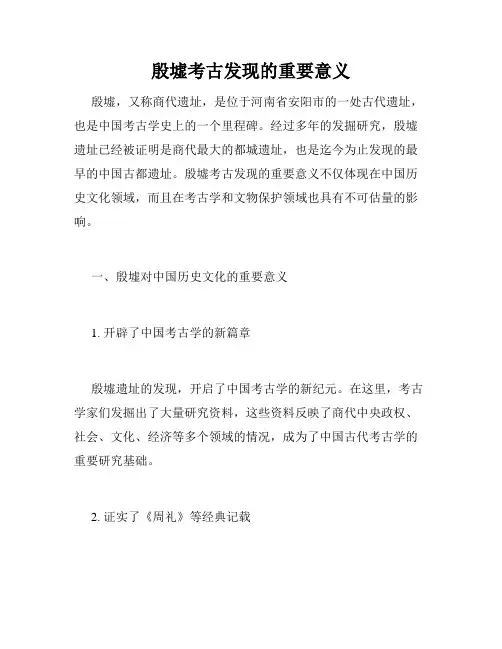 殷墟考古发现的重要意义

殷墟，又称商代遗址，是位于河南省安阳市的一处古代遗址，也是中国考古学史上的一个里程碑。经过多年的发掘研究，殷墟遗址已经被证明是商代最大的都城遗址，也是迄今为止发现的最早的中国古都遗址。殷墟考古发现的重要意义不仅体现在中国历史文化领域，而且在考古学和文物保护领域也具有不可估量的影响。

一、殷墟对中国历史文化的重要意义

1. 开辟了中国考古学的新篇章

殷墟遗址的发现，开启了中国考古学的新纪元。在这里，考古学家们发掘出了大量研究资料，这些资料反映了商代中央政权、社会、文化、经济等多个领域的情况，成为了中国古代考古学的重要研究基础。

2. 证实了《周礼》等经典记载